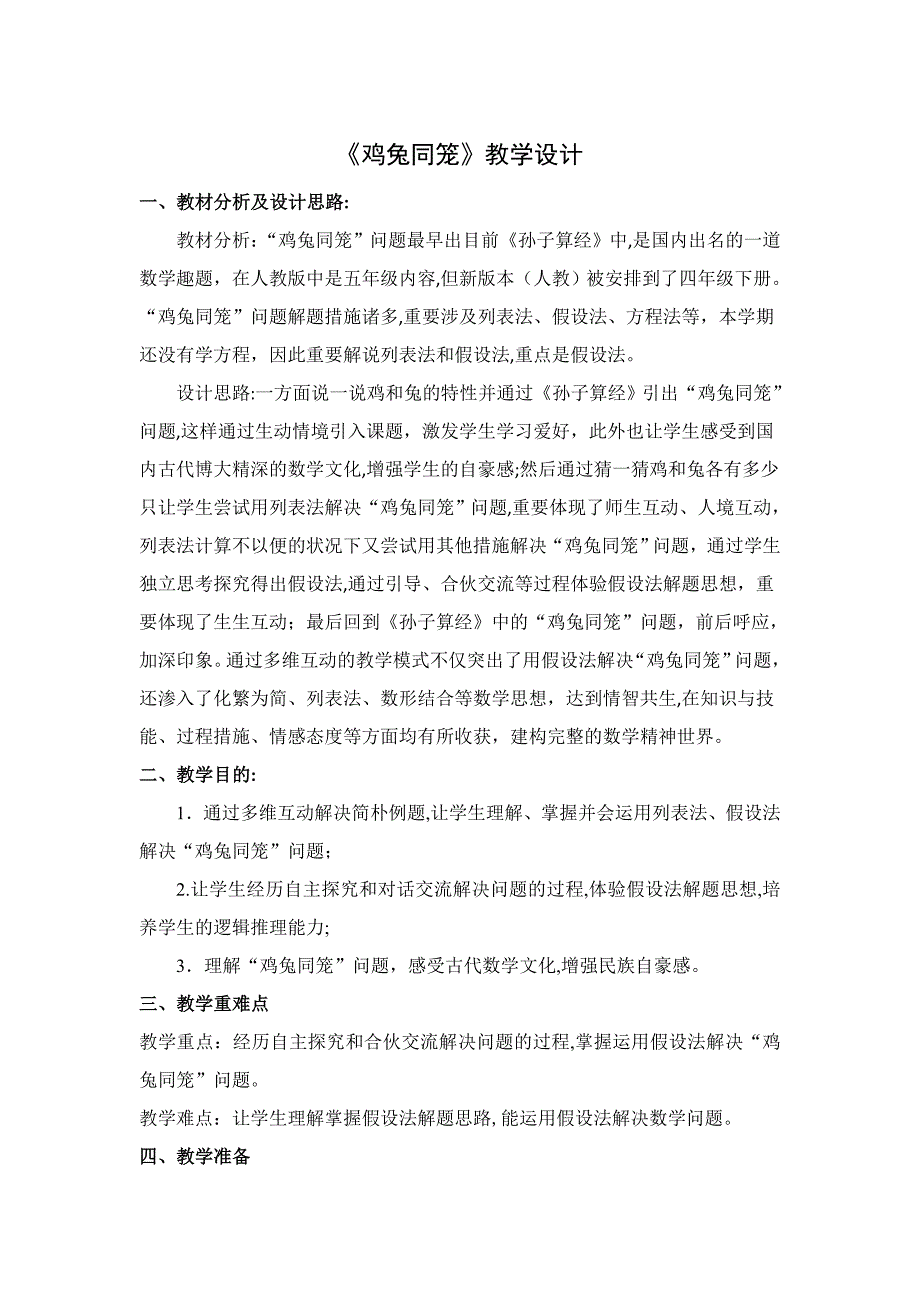 《鸡兔同笼》教学设计

一、教材分析及设计思路:

教材分析:“鸡兔同笼”问题最早出目前《孙子算经》中,是国内出名的一道数学趣题，在人教版中是五年级内容,但新版本（人教）被安排到了四年级下册。“鸡兔同笼”问题解题措施诸多,重要涉及列表法、假设法、方程法等，本学期还没有学方程，因此重要解说列表法和假设法,重点是假设法。

设计思路:一方面说一说鸡和兔的特性并通过《孙子算经》引出“鸡兔同笼”问题,这样通过生动情境引入课题，激发学生学习爱好，此外也让学生感受到国内古代博大精深的数学文化,增强学生的自豪感;然后通过猜一猜鸡和兔各有多少只让学生尝试用列表法解决“鸡兔同笼”问题,重要体现了师生互动、人境互动，列表法计算不以便的状况下又尝试用其他措施解决“鸡兔同笼”问题，通过学生独立思考探究得出假设法,通过引导、合伙交流等过程体验假设法解题思想，重要体现了生生互动；最后回到《孙子算经》中的“鸡兔同笼”问题，前后呼应，加深印象。通过多维互动的教学模式不仅突出了用假设法解决“鸡兔同笼”问题，还渗入了化繁为简、列表法、数形结合等数学思想，达到情智共生,在知识与技能、过程措施、情感态度等方面均有所收获，建构完整的数学精神世界。

二、教学目的:

1．通过多维互动解决简朴例题,让学生理解、掌握并会运用列表法、假设法解决“鸡兔同笼”问题；

2.让学生经历自主探究和对话交流解决问题的过程,体验假设法解题思想,培养学生的逻辑推理能力;

3．理解“鸡兔同笼”问题，感受古代数学文化,增强民族自豪感。

三、教学重难点

教学重点：经历自主探究和合伙交流解决问题的过程,掌握运用假设法解决“鸡兔同笼”问题。

教学难点：让学生理解掌握假设法解题思路, 能运用假设法解决数学问题。

四、教学准备